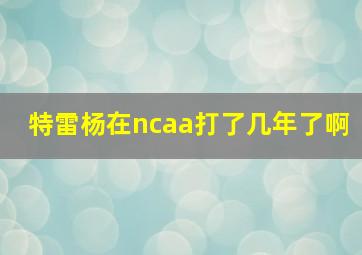 特雷杨在ncaa打了几年了啊